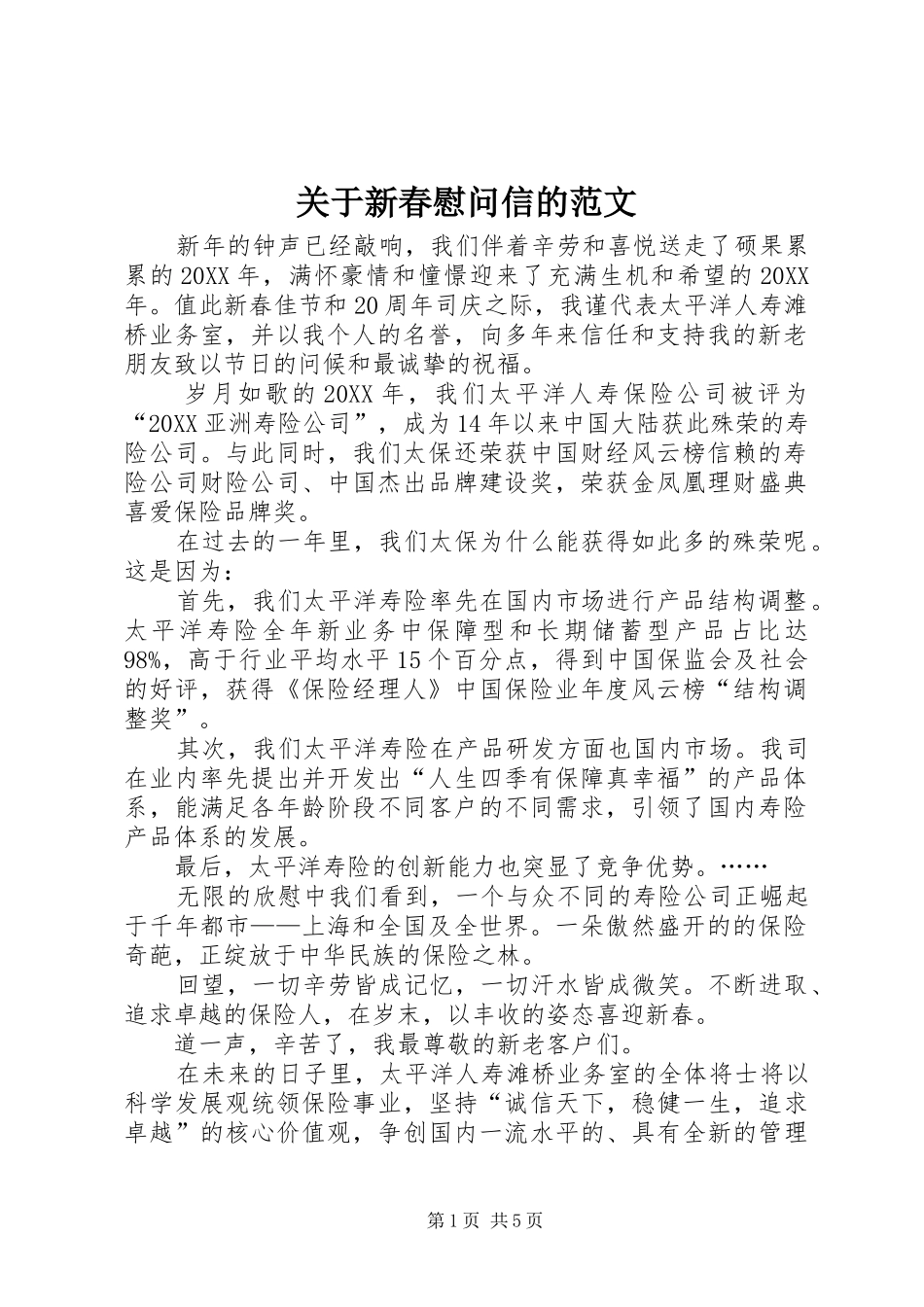 关于新春慰问信的范文

新年的钟声已经敲响，我们伴着辛劳和喜悦送走了硕果累累的20XX年，满怀豪情和憧憬迎来了充满生机和希望的20XX年。值此新春佳节和20周年司庆之际，我谨代表太平洋人寿滩桥业务室，并以我个人的名誉，向多年来信任和支持我的新老朋友致以节日的问候和最诚挚的祝福。

岁月如歌的20XX年，我们太平洋人寿保险公司被评为“20XX亚洲寿险公司”，成为14年以来中国大陆获此殊荣的寿险公司。与此同时，我们太保还荣获中国财经风云榜信赖的寿险公司财险公司、中国杰出品牌建设奖，荣获金凤凰理财盛典喜爱保险品牌奖。

在过去的一年里，我们太保为什么能获得如此多的殊荣呢。这是因为：

首先，我们太平洋寿险率先在国内市场进行产品结构调整。太平洋寿险全年新业务中保障型和长期储蓄型产品占比达98%，高于行业平均水平15个百分点，得到中国保监会及社会的好评，获得《保险经理人》中国保险业年度风云榜“结构调整奖”。

其次，我们太平洋寿险在产品研发方面也国内市场。我司在业内率先提出并开发出“人生四季有保障真幸福”的产品体系，能满足各年龄阶段不同客户的不同需求，引领了国内寿险产品体系的发展。

最后，太平洋寿险的创新能力也突显了竞争优势。……

无限的欣慰中我们看到，一个与众不同的寿险公司正崛起于千年都市——上海和全国及全世界。一朵傲然盛开的的保险奇葩，正绽放于中华民族的保险之林。

回望，一切辛劳皆成记忆，一切汗水皆成微笑。不断进取、追求卓越的保险人，在岁末，以丰收的姿态喜迎新春。

道一声，辛苦了，我最尊敬的新老客户们。

在未来的日子里，太平洋人寿滩桥业务室的全体将士将以科学发展观统领保险事业，坚持“诚信天下，稳健一生，追求卓越”的核心价值观，争创国内一流水平的、具有全新的管理

第1页 共5页